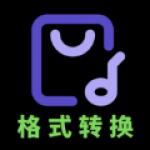 格式转换